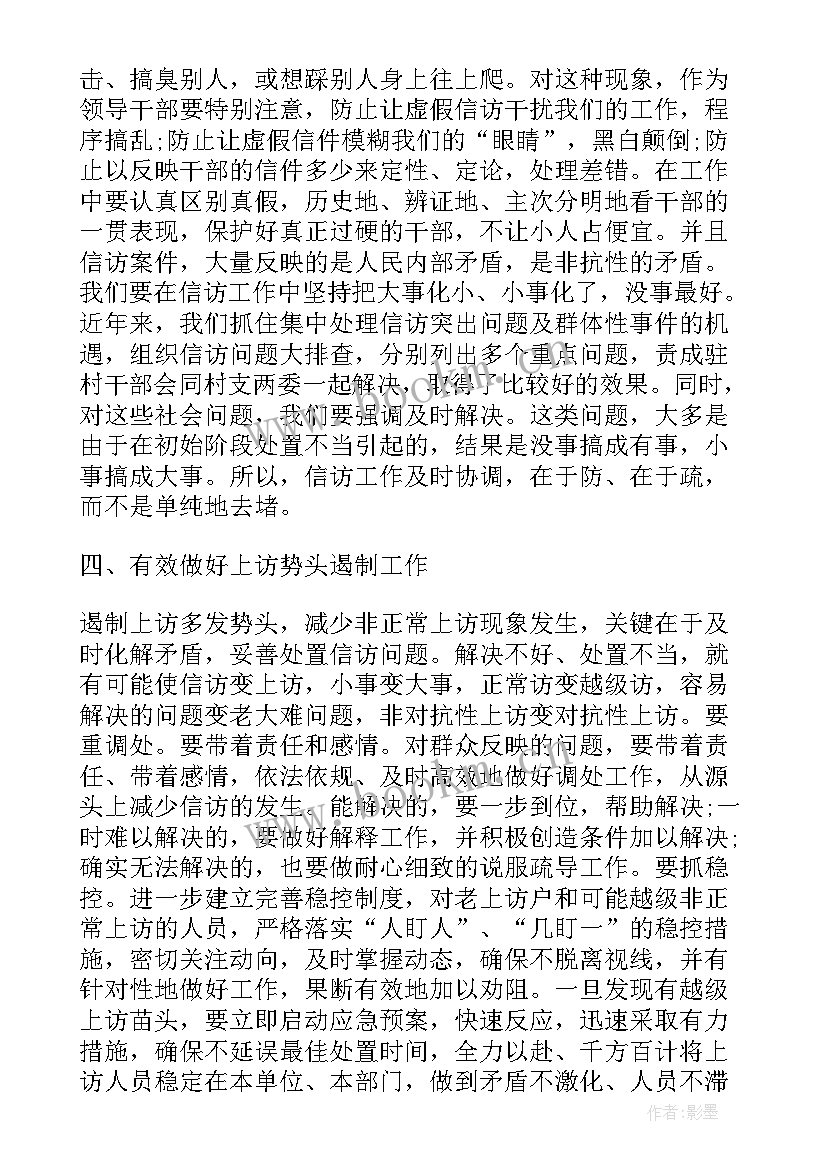 击、搞臭别人，或想踩别人身上往上爬。对这种现象，作为领导干部要特别注意，防止让虚假信访干扰我们的工作，程序搞乱;防止让虚假信件模糊我们的“眼睛”，黑白颠倒;防止以反映干部的信件多少来定性、定论，处理差错。在工作中要认真区别真假，历史地、辨证地、主次分明地看干部的一贯表现，保护好真正过硬的干部，不让小人占便宜。并且信访案件，大量反映的是人民内部矛盾，是非抗性的矛盾。我们要在信访工作中坚持把大事化小、小事化了，没事最好。近年来，我们抓住集中处理信访突出问题及群体性事件的机遇，组织信访问题大排查，分别列出多个重点问题，责成驻村干部会同村支两委一起解决，取得了比较好的效果。同时，对这些社会问题，我们要强调及时解决。这类问题，大多是由于在初始阶段处置不当引起的，结果是没事搞成有事，小事搞成大事。所以，信访工作及时协调，在于防、在于疏，而不是单纯地去堵。

四、有效做好上访势头遏制工作

遏制上访多发势头，减少非正常上访现象发生，关键在于及时化解矛盾，妥善处置信访问题。解决不好、处置不当，就有可能使信访变上访，小事变大事，正常访变越级访，容易解决的问题变老大难问题，非对抗性上访变对抗性上访。要重调处。要带着责任和感情。对群众反映的问题，要带着责任、带着感情，依法依规、及时高效地做好调处工作，从源头上减少信访的发生。能解决的，要一步到位，帮助解决;一时难以解决的，要做好解释工作，并积极创造条件加以解决;确实无法解决的，也要做耐心细致的说服疏导工作。要抓稳控。进一步建立完善稳控制度，对老上访户和可能越级非正常上访的人员，严格落实“人盯人”、“几盯一”的稳控措施，密切关注动向，及时掌握动态，确保不脱离视线，并有针对性地做好工作，果断有效地加以劝阻。一旦发现有越级上访苗头，要立即启动应急预案，快速反应，迅速采取有力措施，确保不延误最佳处置时间，全力以赴、千方百计将上访人员稳定在本单位、本部门，做到矛盾不激化、人员不滞

作者:影墨